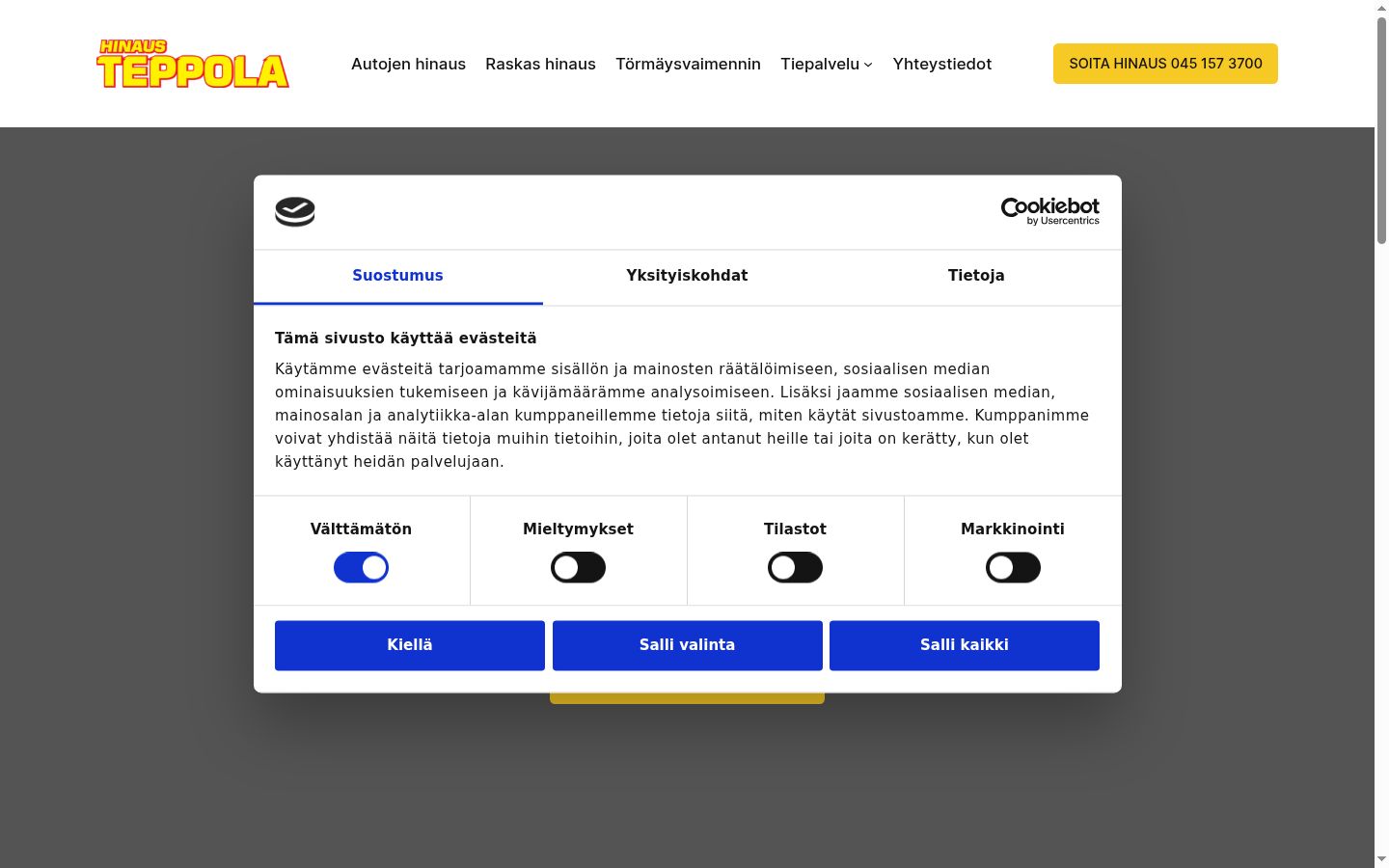 HINAUS TEPPOLA

Autojen hinaus Raskas hinaus Törmäysvaimennin Tiepalvelu Yhteystiedot

SOITA HINAUS 045 157 3700

Cookiebot by Usercentrics

Suostumus Yksityiskohdat Tietoja

Tämä sivusto käyttää evästeitä

Käytämme evästeitä tarjoamamme sisällön ja mainosten räätälöimiseen, sosiaalisen median ominaisuuksien tukemiseen ja kävijämäärämme analysoimiseen. Lisäksi jaamme sosiaalisen median, mainosalan ja analytiikka-alan kumppaneillemme tietoja siitä, miten käytät sivustoamme. Kumppanimme voivat yhdistää näitä tietoja muihin tietoihin, joita olet antanut heille tai joita on kerätty, kun olet käyttänyt heidän palvelujaan.

Välttämätön Mieltymykset Tilastot Markkinointi

Kiellä Salli valinta Salli kaikki